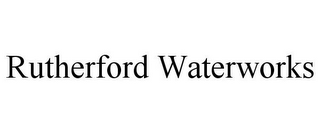 Rutherford Waterworks